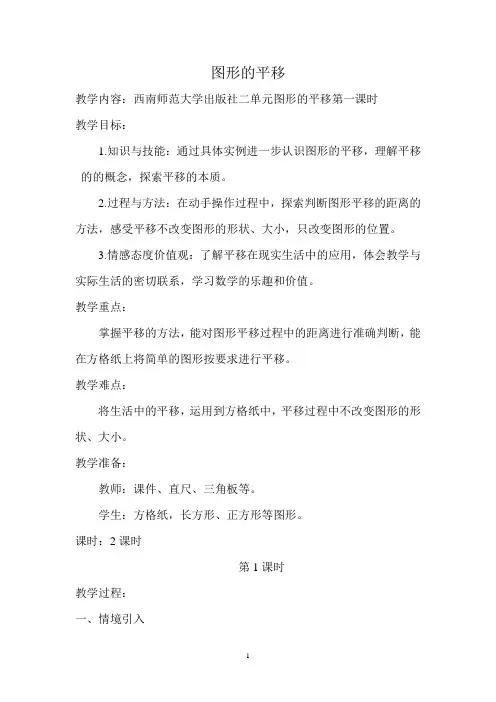 图形的平移

教学内容：西南师范大学出版社二单元图形的平移第一课时

教学目标：

1.知识与技能：通过具体实例进一步认识图形的平移，理解平移的的概念，探索平移的本质。

2.过程与方法：在动手操作过程中，探索判断图形平移的距离的方法，感受平移不改变图形的形状、大小，只改变图形的位置。

3.情感态度价值观：了解平移在现实生活中的应用，体会教学与实际生活的密切联系，学习数学的乐趣和价值。

教学重点：

掌握平移的方法，能对图形平移过程中的距离进行准确判断，能在方格纸上将简单的图形按要求进行平移。

教学难点：

将生活中的平移，运用到方格纸中，平移过程中不改变图形的形状、大小。

教学准备：

教师：课件、直尺、三角板等。

学生：方格纸，长方形、正方形等图形。

课时：2 课时

第 1 课时

教学过程：

一、情境引入

1